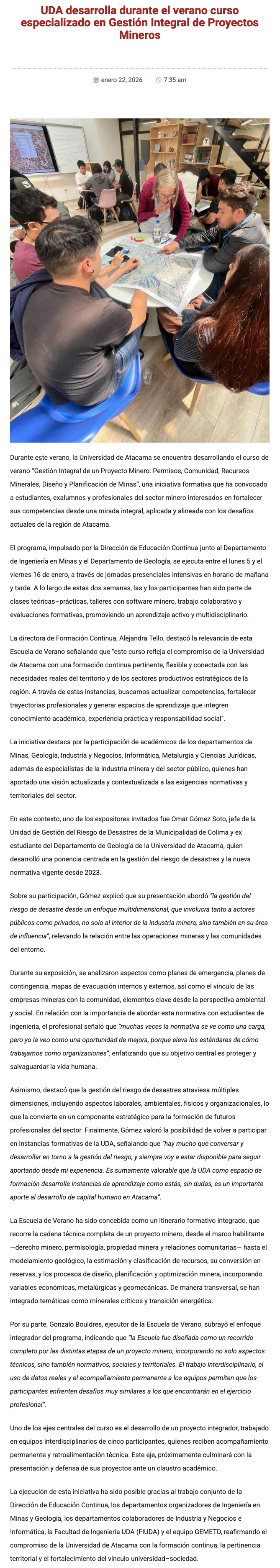 UDA desarrolla durante el verano curso especializado en Gestión Integral de Proyectos Mineros

enero 22, 2026 7:35 am

Durante este verano, la Universidad de Atacama se encuentra desarrollando el curso de verano "Gestión Integral de un Proyecto Minero: Permisos, Comunidad, Recursos Minerales, Diseño y Planificación de Minas", una iniciativa formativa que ha convocado a estudiantes, exalumnos y profesionales del sector minero interesados en fortalecer sus competencias desde una mirada integral, aplicada y alineada con los desafíos actuales de la región de Atacama.

El programa, impulsado por la Dirección de Educación Continua junto al Departamento de Ingeniería en Minas y el Departamento de Geología, se ejecuta entre el lunes 5 y el viernes 16 de enero, a través de jornadas presenciales intensivas en horario de mañana y tarde. A lo largo de estas dos semanas, las y los participantes han sido parte de clases teóricas–prácticas, talleres con software minero, trabajo colaborativo y evaluaciones formativas, promoviendo un aprendizaje activo y multidisciplinario.

La directora de Formación Continua, Alejandra Tello, destacó la relevancia de esta Escuela de Verano señalando que "este curso refleja el compromiso de la Universidad de Atacama con una formación continua pertinente, flexible y conectada con las necesidades reales del territorio y de los sectores productivos estratégicos de la región. A través de estas instancias, buscamos actualizar competencias, fortalecer trayectorias profesionales y generar espacios de aprendizaje que integren conocimiento académico, experiencia práctica y responsabilidad social".

La iniciativa destaca por la participación de académicos de los departamentos de Minas, Geología, Industria y Negocios, Informática, Metalurgia y Ciencias Jurídicas, además de especialistas de la industria minera y del sector público, quienes han aportado una visión actualizada y contextualizada a las exigencias normativas y territoriales del sector.

En este contexto, uno de los expositores invitados fue Omar Gómez Soto, jefe de la Unidad de Gestión del Riesgo de Desastres de la Municipalidad de Colima y ex estudiante del Departamento de Geología de la Universidad de Atacama, quien desarrolló una ponencia centrada en la gestión del riesgo de desastres y la nueva normativa vigente desde 2023.

Sobre su participación, Gómez explicó que su presentación abordó "la gestión del riesgo de desastre desde un enfoque multidimensional, que involucra tanto a actores públicos como privados, no solo al interior de la industria minera, sino también en su área de influencia", relevando la relación entre las operaciones mineras y las comunidades del entorno.

Durante su exposición, se analizaron aspectos como planes de emergencia, planes de contingencia, mapas de evacuación internos y externos, así como el vínculo de las empresas mineras con la comunidad, elementos clave desde la perspectiva ambiental y social. En relación con la importancia de abordar esta normativa con estudiantes de ingeniería, el profesional señaló que "muchas veces la normativa se ve como una carga, pero yo la veo como una oportunidad de mejora, porque eleva los estándares de cómo trabajamos como organizaciones", enfatizando que su objetivo central es proteger y salvaguardar la vida humana.

Asimismo, destacó que la gestión del riesgo de desastres atraviesa múltiples dimensiones, incluyendo aspectos laborales, ambientales, físicos y organizacionales, lo que la convierte en un componente estratégico para la formación de futuros profesionales del sector. Finalmente, Gómez valoró la posibilidad de volver a participar en instancias formativas de la UDA, señalando que "hay mucho que conversar y desarrollar en torno a la gestión del riesgo, y siempre voy a estar disponible para seguir aportando desde mi experiencia. Es sumamente valorable que la UDA como espacio de formación desarrolle instancias de aprendizaje como estás, sin dudas, es un importante aporte al desarrollo de capital humano en Atacama".

La Escuela de Verano ha sido concebida como un itinerario formativo integrado, que recorre la cadena técnica completa de un proyecto minero, desde el marco habilitante —derecho minero, permisología, propiedad minera y relaciones comunitarias— hasta el modelamiento geológico, la estimación y clasificación de recursos, su conversión en reservas, y los procesos de diseño, planificación y optimización minera, incorporando variables económicas, metalúrgicas y geomecánicas. De manera transversal, se han integrado temáticas como minerales críticos y transición energética.

Por su parte, Gonzalo Bouldres, ejecutor de la Escuela de Verano, subrayó el enfoque integrador del programa, indicando que "la Escuela fue diseñada como un recorrido completo por las distintas etapas de un proyecto minero, incorporando no solo aspectos técnicos, sino también normativos, sociales y territoriales. El trabajo interdisciplinario, el uso de datos reales y el acompañamiento permanente a los equipos permiten que los participantes enfrenten desafíos muy similares a los que encontrarán en el ejercicio profesional".

Uno de los ejes centrales del curso es el desarrollo de un proyecto integrador, trabajado en equipos interdisciplinarios de cinco participantes, quienes reciben acompañamiento permanente y retroalimentación técnica. Este eje, próximamente culminará con la presentación y defensa de sus proyectos ante un claustro académico.

La ejecución de esta iniciativa ha sido posible gracias al trabajo conjunto de la Dirección de Educación Continua, los departamentos organizadores de Ingeniería en Minas y Geología, los departamentos colaboradores de Industria y Negocios e Informática, la Facultad de Ingeniería UDA (FIUDA) y el equipo GEMETD, reafirmando el compromiso de la Universidad de Atacama con la formación continua, la pertinencia territorial y el fortalecimiento del vínculo universidad–sociedad.